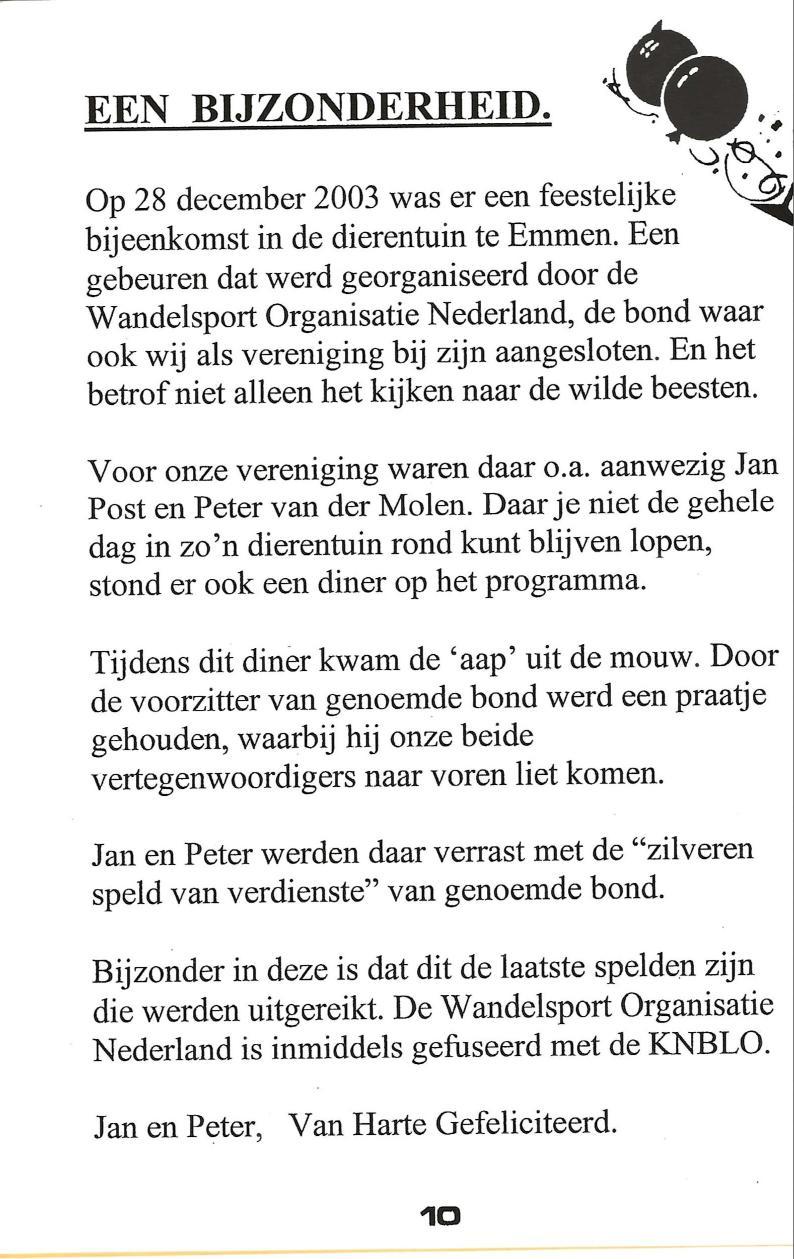 EEN BIJZONDERHEID.

Op 28 december 2003 was er een feestelijke bijeenkomst in de dierentuin te Emmen. Een gebeuren dat werd georganiseerd door de Wandelsport Organisatie Nederland, de bond waar ook wij als vereniging bij zijn aangesloten. En het betrof niet alleen het kijken naar de wilde beesten.

Voor onze vereniging waren daar o.a. aanwezig Jan Post en Peter van der Molen. Daar je niet de gehele dag in zo'n dierentuin rond kunt blijven lopen, stond er ook een diner op het programma.

Tijdens dit diner kwam de 'aap' uit de mouw. Door de voorzitter van genoemde bond werd een praatje gehouden, waarbij hij onze beide vertegenwoordigers naar voren liet komen.

Jan en Peter werden daar verrast met de "zilveren speld van verdienste" van genoemde bond.

Bijzonder in deze is dat dit de laatste spelden zijn die werden uitgereikt. De Wandelsport Organisatie Nederland is inmiddels gefuseerd met de KNBLO.

Jan en Peter, Van Harte Gefeliciteerd.

10